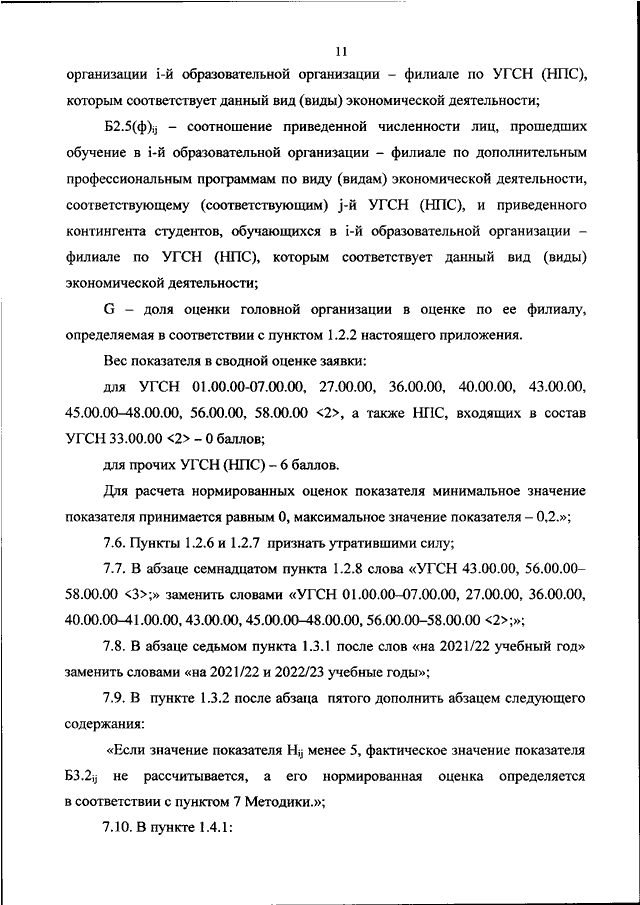 11

организации i-й образовательной организации – филиале по УГСН (НПС), которым соответствует данный вид (виды) экономической деятельности;

Б2.5(ф)$_{ij}$ – соотношение приведенной численности лиц, прошедших обучение в i-й образовательной организации – филиале по дополнительным профессиональным программам по виду (видам) экономической деятельности, соответствующему (соответствующим) j-й УГСН (НПС), и приведенного контингента студентов, обучающихся в i-й образовательной организации – филиале по УГСН (НПС), которым соответствует данный вид (виды) экономической деятельности;

G – доля оценки головной организации в оценке по ее филиалу, определяемая в соответствии с пунктом 1.2.2 настоящего приложения.

Вес показателя в сводной оценке заявки:

для УГСН 01.00.00-07.00.00, 27.00.00, 36.00.00, 40.00.00, 43.00.00, 45.00.00–48.00.00, 56.00.00, 58.00.00 <2>, а также НПС, входящих в состав УГСН 33.00.00 <2> – 0 баллов;

для прочих УГСН (НПС) – 6 баллов.

Для расчета нормированных оценок показателя минимальное значение показателя принимается равным 0, максимальное значение показателя – 0,2.»;

7.6. Пункты 1.2.6 и 1.2.7 признать утратившими силу;

7.7. В абзаце семнадцатом пункта 1.2.8 слова «УГСН 43.00.00, 56.00.00–58.00.00 <3>;» заменить словами «УГСН 01.00.00–07.00.00, 27.00.00, 36.00.00, 40.00.00–41.00.00, 43.00.00, 45.00.00–48.00.00, 56.00.00–58.00.00 <2>;»;

7.8. В абзаце седьмом пункта 1.3.1 после слов «на 2021/22 учебный год» заменить словами «на 2021/22 и 2022/23 учебные годы»;

7.9. В пункте 1.3.2 после абзаца пятого дополнить абзацем следующего содержания:

«Если значение показателя H$_{ij}$ менее 5, фактическое значение показателя Б3.2$_{ij}$ не рассчитывается, а его нормированная оценка определяется в соответствии с пунктом 7 Методики.»;

7.10. В пункте 1.4.1: